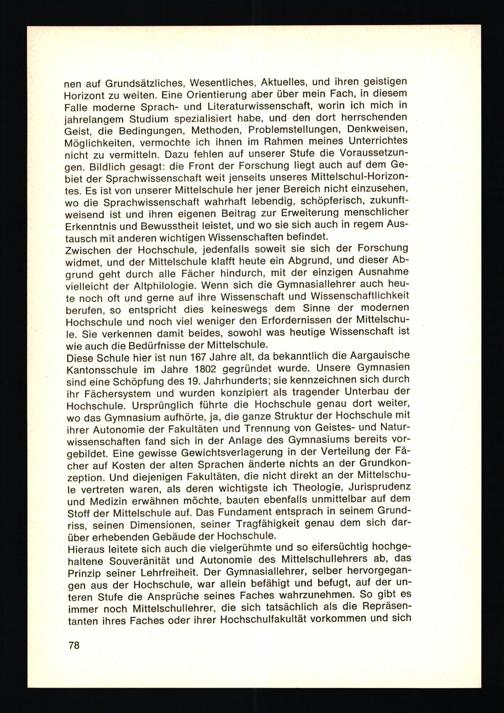 nen auf Grundsätzliches, Wesentliches, Aktuelles, und ihren geistigen Horizont zu weiten. Eine Orientierung aber über mein Fach, in diesem Falle moderne Sprach- und Literaturwissenschaft, worin ich mich in jahrelangem Studium spezialisiert habe, und den dort herrschenden Geist, die Bedingungen, Methoden, Problemstellungen, Denkweisen, Möglichkeiten, vermochte ich ihnen im Rahmen meines Unterrichtes nicht zu vermitteln. Dazu fehlen auf unserer Stufe die Voraussetzungen. Bildlich gesagt: die Front der Forschung liegt auch auf dem Gebiet der Sprachwissenschaft weit jenseits unseres Mittelschul-Horizontes. Es ist von unserer Mittelschule her jener Bereich nicht einzusehen, wo die Sprachwissenschaft wahrhaft lebendig, schöpferisch, zukunftweisend ist und ihren eigenen Beitrag zur Erweiterung menschlicher Erkenntnis und Bewusstheit leistet, und wo sie sich auch in regem Austausch mit anderen wichtigen Wissenschaften befindet.
Zwischen der Hochschule, jedenfalls soweit sie sich der Forschung widmet, und der Mittelschule klafft heute ein Abgrund, und dieser Abgrund geht durch alle Fächer hindurch, mit der einzigen Ausnahme vielleicht der Altphilologie. Wenn sich die Gymnasiallehrer auch heute noch oft und gerne auf ihre Wissenschaft und Wissenschaftlichkeit berufen, so entspricht dies keineswegs dem Sinne der modernen Hochschule und noch viel weniger den Erfordernissen der Mittelschule. Sie verkennen damit beides, sowohl was heutige Wissenschaft ist wie auch die Bedürfnisse der Mittelschule.
Diese Schule hier ist nun 167 Jahre alt, da bekanntlich die Aargauische Kantonsschule im Jahre 1802 gegründet wurde. Unsere Gymnasien sind eine Schöpfung des 19. Jahrhunderts; sie kennzeichnen sich durch ihr Fächersystem und wurden konzipiert als tragender Unterbau der Hochschule. Ursprünglich führte die Hochschule genau dort weiter, wo das Gymnasium aufhörte, ja, die ganze Struktur der Hochschule mit ihrer Autonomie der Fakultäten und Trennung von Geistes- und Naturwissenschaften fand sich in der Anlage des Gymnasiums bereits vorgebildet. Eine gewisse Gewichtsverlagerung in der Verteilung der Fächer auf Kosten der alten Sprachen änderte nichts an der Grundkonzeption. Und diejenigen Fakultäten, die nicht direkt an der Mittelschule vertreten waren, als deren wichtigste ich Theologie, Jurisprudenz und Medizin erwähnen möchte, bauten ebenfalls unmittelbar auf dem Stoff der Mittelschule auf. Das Fundament entsprach in seinem Grundriss, seinen Dimensionen, seiner Tragfähigkeit genau dem sich darüber erhebenden Gebäude der Hochschule.
Hieraus leitete sich auch die vielgerühmte und so eifersüchtig hochgehaltene Souveränität und Autonomie des Mittelschullehrers ab, das Prinzip seiner Lehrfreiheit. Der Gymnasiallehrer, selber hervorgegangen aus der Hochschule, war allein befähigt und befugt, auf der unteren Stufe die Ansprüche seines Faches wahrzunehmen. So gibt es immer noch Mittelschullehrer, die sich tatsächlich als die Repräsentanten ihres Faches oder ihrer Hochschulfakultät vorkommen und sich

78